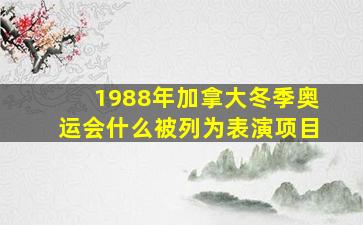 1988年加拿大冬季奥运会什么被列为表演项目